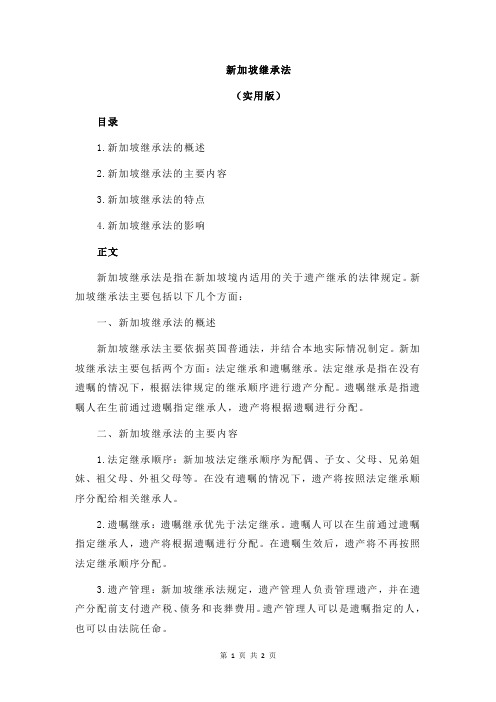 新加坡继承法

（实用版）

目录

1.新加坡继承法的概述

2.新加坡继承法的主要内容

3.新加坡继承法的特点

4.新加坡继承法的影响

正文

新加坡继承法是指在新加坡境内适用的关于遗产继承的法律规定。新加坡继承法主要包括以下几个方面：

一、新加坡继承法的概述

新加坡继承法主要依据英国普通法，并结合本地实际情况制定。新加坡继承法主要包括两个方面：法定继承和遗嘱继承。法定继承是指在没有遗嘱的情况下，根据法律规定的继承顺序进行遗产分配。遗嘱继承是指遗嘱人在生前通过遗嘱指定继承人，遗产将根据遗嘱进行分配。

二、新加坡继承法的主要内容

1.法定继承顺序：新加坡法定继承顺序为配偶、子女、父母、兄弟姐妹、祖父母、外祖父母等。在没有遗嘱的情况下，遗产将按照法定继承顺序分配给相关继承人。

2.遗嘱继承：遗嘱继承优先于法定继承。遗嘱人可以在生前通过遗嘱指定继承人，遗产将根据遗嘱进行分配。在遗嘱生效后，遗产将不再按照法定继承顺序分配。

3.遗产管理：新加坡继承法规定，遗产管理人负责管理遗产，并在遗产分配前支付遗产税、债务和丧葬费用。遗产管理人可以是遗嘱指定的人，也可以由法院任命。

第 1 页 共 2 页